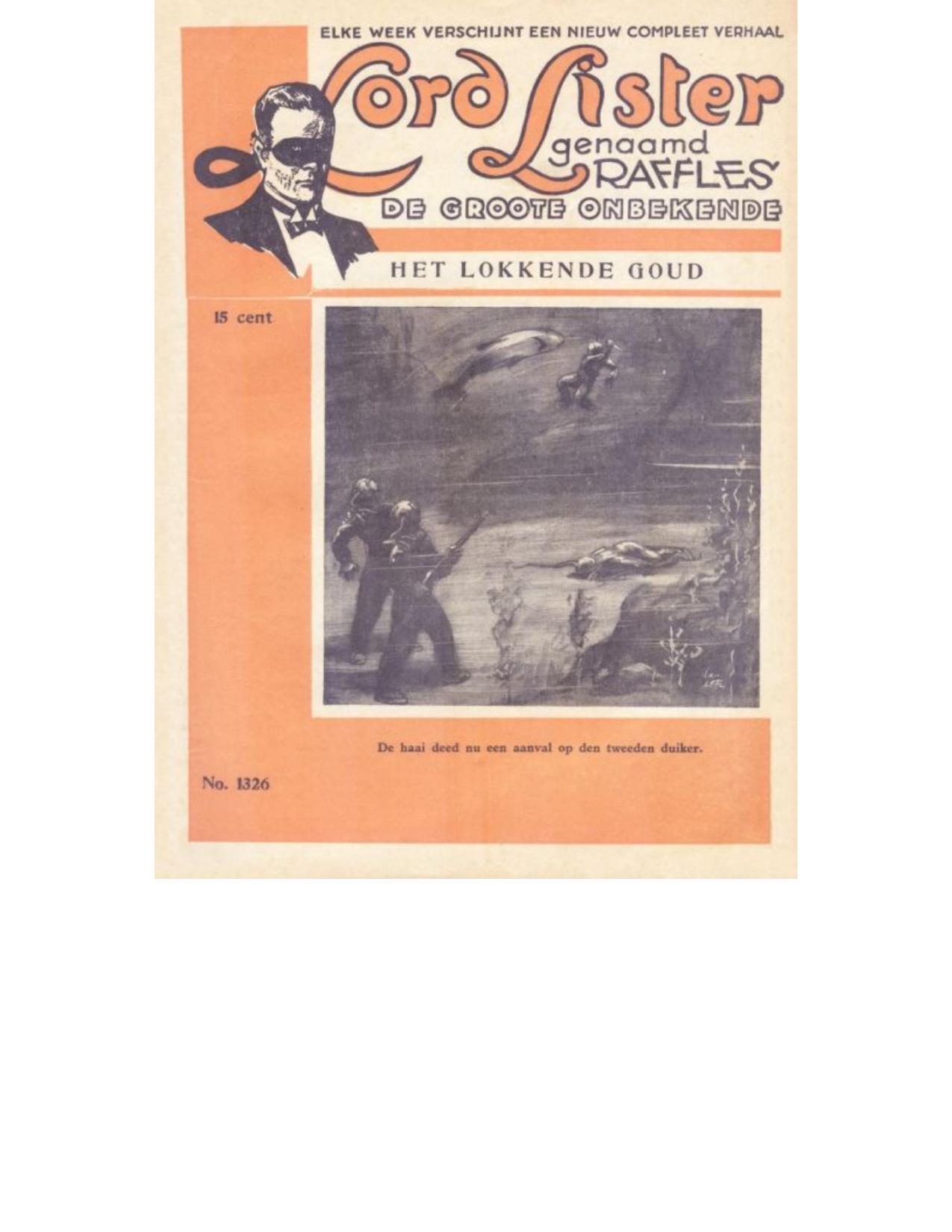 ELKE WEEK VERSCHIJNT EEN NIEUW COMPLEET VERHAAL

Lord Lister
genaamd
RAFFLES

DE GROOTE ONBEKENDE

HET LOKKENDE GOUD

15 cent

De haai deed nu een aanval op den tweeden duiker.

No. 1326